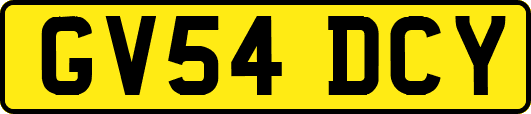 GV54 DCY